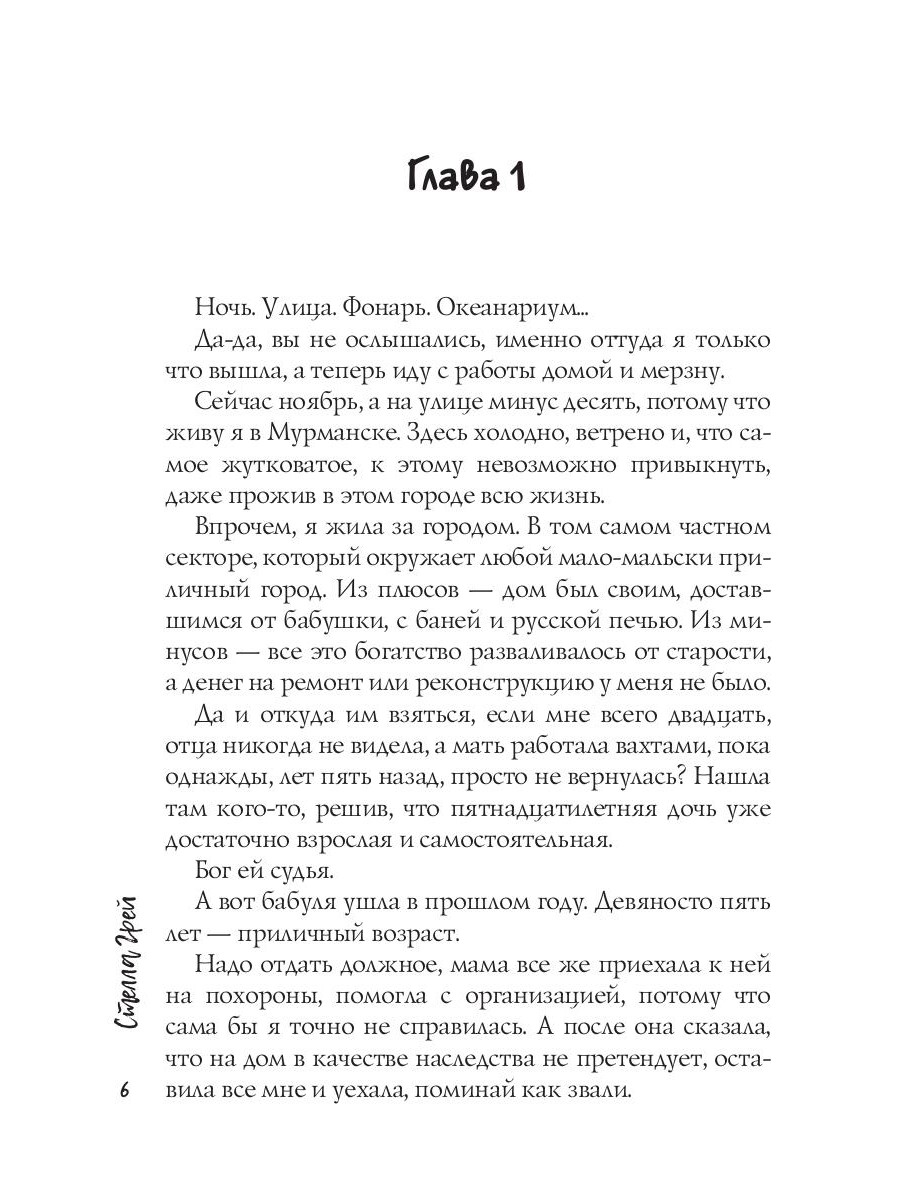 Глава 1

Ночь. Улица. Фонарь. Океанариум...

Да-да, вы не ослышались, именно оттуда я только что вышла, а теперь иду с работы домой и мерзну.

Сейчас ноябрь, а на улице минус десять, потому что живу я в Мурманске. Здесь холодно, ветрено и, что самое жутковатое, к этому невозможно привыкнуть, даже прожив в этом городе всю жизнь.

Впрочем, я жила за городом. В том самом частном секторе, который окружает любой мало-мальски приличный город. Из плюсов — дом был своим, доставшимся от бабушки, с баней и русской печью. Из минусов — все это богатство разваливалось от старости, а денег на ремонт или реконструкцию у меня не было.

Да и откуда им взяться, если мне всего двадцать, отца никогда не видела, а мать работала вахтами, пока однажды, лет пять назад, просто не вернулась? Нашла там кого-то, решив, что пятнадцатилетняя дочь уже достаточно взрослая и самостоятельная.

Бог ей судья.

А вот бабуля ушла в прошлом году. Девяносто пять лет — приличный возраст.

Надо отдать должное, мама все же приехала к ней на похороны, помогла с организацией, потому что сама бы я точно не справилась. А после она сказала, что на дом в качестве наследства не претендует, оставила все мне и уехала, поминай как звали.

Стелла Грей

6